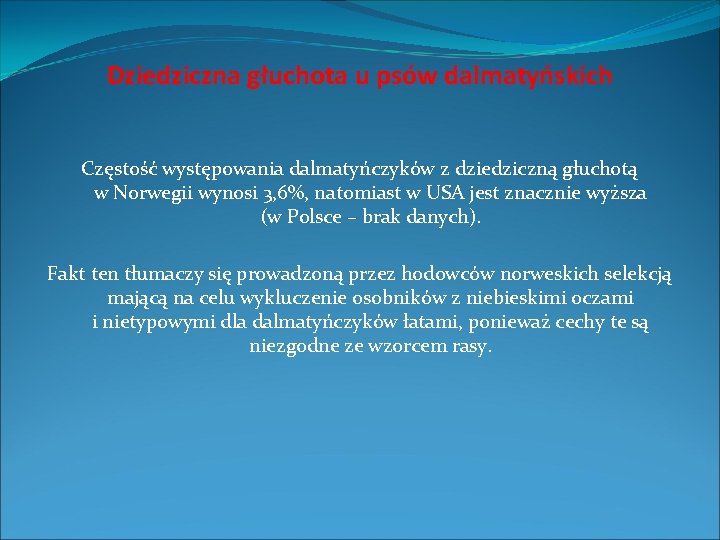 Dziedziczna głuchota u psów dalmatyńskich

Częstość występowania dalmatyńczyków z dziedziczną głuchotą w Norwegii wynosi 3,6%, natomiast w USA jest znacznie wyższa (w Polsce – brak danych).

Fakt ten tłumaczy się prowadzoną przez hodowców norweskich selekcją mającą na celu wykluczenie osobników z niebieskimi oczami i nietypowymi dla dalmatyńczyków łatami, ponieważ cechy te są niezgodne ze wzorcem rasy.